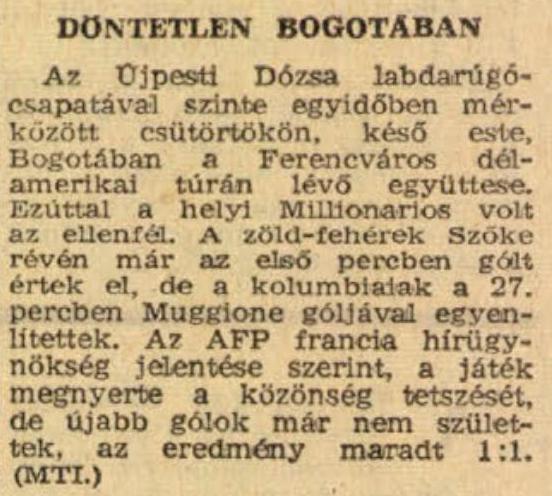 DÖNTETLEN BOGOTÁBAN

Az Újpesti Dózsa labdarúgócsapatával szinte egyidőben mérkőzött csütörtökön, késő este, Bogotában a Ferencváros délamerikai túrán lévő együttese. Ezúttal a helyi Millionarios volt az ellenfél. A zöld-fehérek Szőke révén már az első percben gólt értek el, de a kolumbiaiak a 27. percben Muggione góljával egyenlítettek. Az AFP francia hírügynökség jelentése szerint, a játék megnyerte a közönség tetszését, de újabb gólok már nem születtek, az eredmény maradt 1:1. (MTI.)